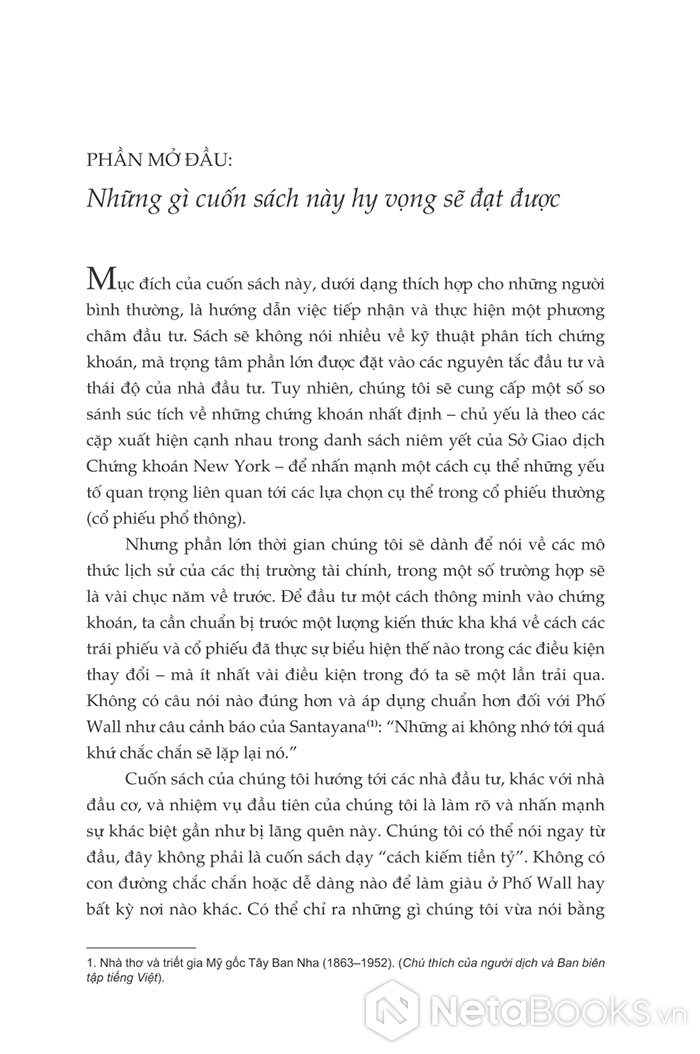 PHẦN MỞ ĐẦU:
Những gì cuốn sách này hy vọng sẽ đạt được

Mục đích của cuốn sách này, dưới dạng thích hợp cho những người bình thường, là hướng dẫn việc tiếp nhận và thực hiện một phương châm đầu tư. Sách sẽ không nói nhiều về kỹ thuật phân tích chứng khoán, mà trọng tâm phần lớn được đặt vào các nguyên tắc đầu tư và thái độ của nhà đầu tư. Tuy nhiên, chúng tôi sẽ cung cấp một số so sánh súc tích về những chứng khoán nhất định – chủ yếu là theo các cặp xuất hiện cạnh nhau trong danh sách niêm yết của Sở Giao dịch Chứng khoán New York – để nhấn mạnh một cách cụ thể những yếu tố quan trọng liên quan tới các lựa chọn cụ thể trong cổ phiếu thường (cổ phiếu phổ thông).

Nhưng phần lớn thời gian chúng tôi sẽ dành để nói về các mô thức lịch sử của các thị trường tài chính, trong một số trường hợp sẽ là vài chục năm về trước. Để đầu tư một cách thông minh vào chứng khoán, ta cần chuẩn bị trước một lượng kiến thức kha khá về cách các trái phiếu và cổ phiếu đã thực sự biểu hiện thế nào trong các điều kiện thay đổi – mà ít nhất vài điều kiện trong đó ta sẽ một lần trải qua. Không có câu nói nào đúng hơn và áp dụng chuẩn hơn đối với Phố Wall như câu cảnh báo của Santayana$^{(1)}$: "Những ai không nhớ tới quá khứ chắc chắn sẽ lặp lại nó."

Cuốn sách của chúng tôi hướng tới các nhà đầu tư, khác với nhà đầu cơ, và nhiệm vụ đầu tiên của chúng tôi là làm rõ và nhấn mạnh sự khác biệt gần như bị lãng quên này. Chúng tôi có thể nói ngay từ đầu, đây không phải là cuốn sách dạy "cách kiếm tiền tỷ". Không có con đường chắc chắn hoặc dễ dàng nào để làm giàu ở Phố Wall hay bất kỳ nơi nào khác. Có thể chỉ ra những gì chúng tôi vừa nói bằng

1. Nhà thơ và triết gia Mỹ gốc Tây Ban Nha (1863–1952). (Chú thích của người dịch và Ban biên tập tiếng Việt).

NetaBooks.vn